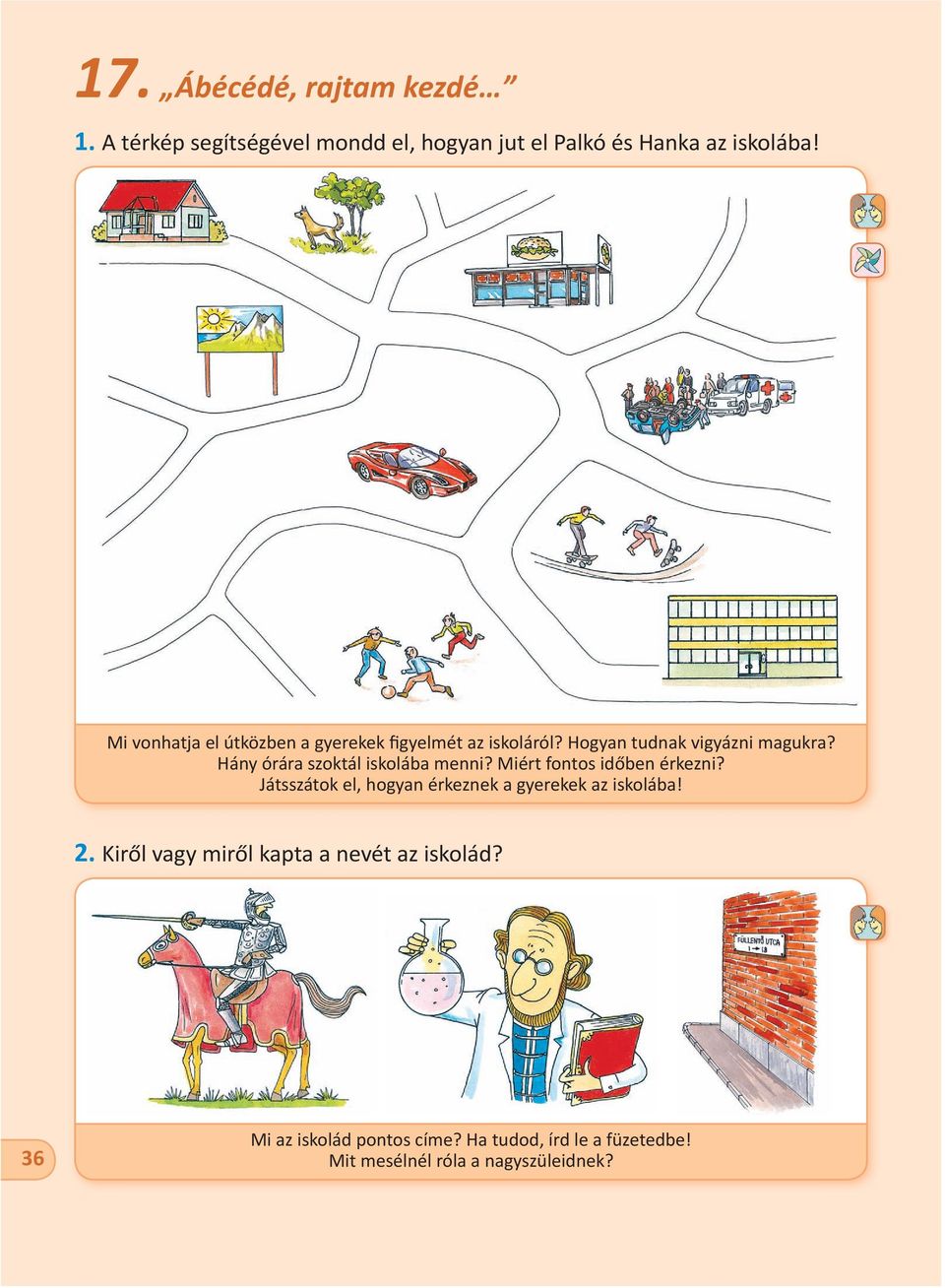 17. „Ábécédé, rajtam kezdé…”

1. A térkép segítségével mondd el, hogyan jut el Palkó és Hanka az iskolába!

Mi vonhatja el útközben a gyerekek figyelmét az iskoláról? Hogyan tudnak vigyázni magukra?
Hány órára szoktál iskolába menni? Miért fontos időben érkezni?
Játsszátok el, hogyan érkeznek a gyerekek az iskolába!

2. Kiről vagy miről kapta a nevét az iskolád?

FÜLLENTŐ UTCA
1 → 18

Mi az iskolád pontos címe? Ha tudod, írd le a füzetedbe!
Mit mesélnél róla a nagyszüleidnek?

36